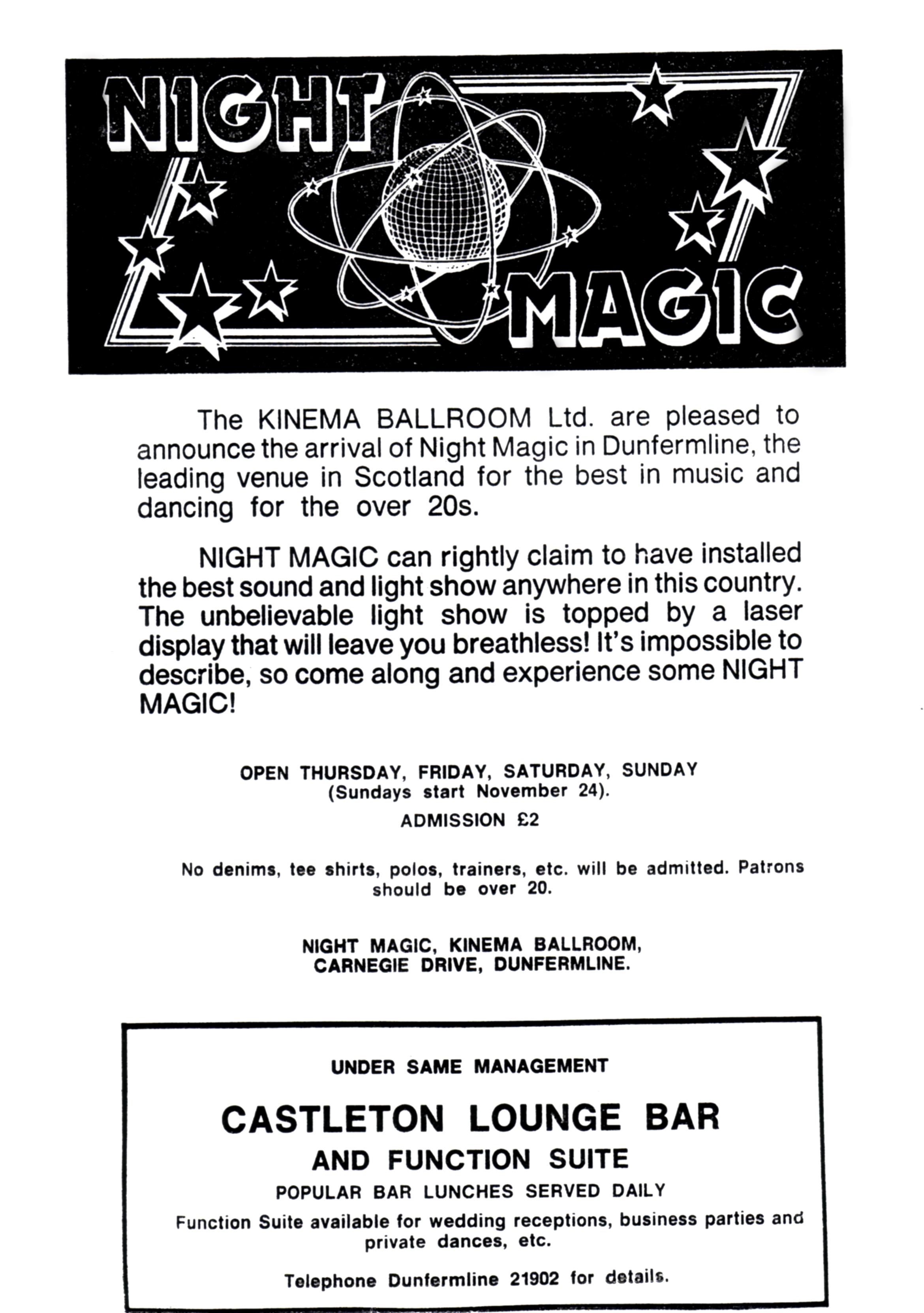 NIGHT MAGIC

The KINEMA BALLROOM Ltd. are pleased to announce the arrival of Night Magic in Dunfermline, the leading venue in Scotland for the best in music and dancing for the over 20s.

NIGHT MAGIC can rightly claim to have installed the best sound and light show anywhere in this country. The unbelievable light show is topped by a laser display that will leave you breathless! It's impossible to describe, so come along and experience some NIGHT MAGIC!

OPEN THURSDAY, FRIDAY, SATURDAY, SUNDAY
(Sundays start November 24).

ADMISSION £2

No denims, tee shirts, polos, trainers, etc. will be admitted. Patrons should be over 20.

NIGHT MAGIC, KINEMA BALLROOM, CARNEGIE DRIVE, DUNFERMLINE.

UNDER SAME MANAGEMENT

CASTLETON LOUNGE BAR

AND FUNCTION SUITE

POPULAR BAR LUNCHES SERVED DAILY

Function Suite available for wedding receptions, business parties and private dances, etc.

Telephone Dunfermline 21902 for details.